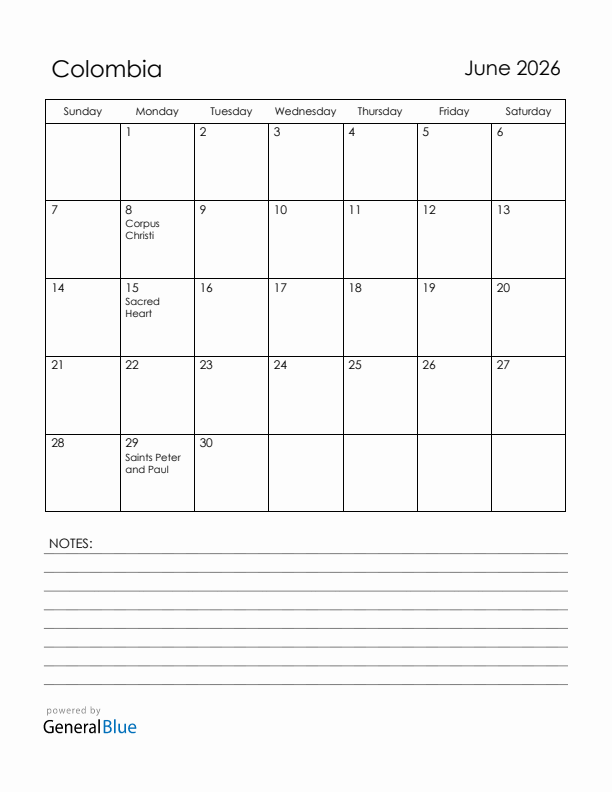 Colombia

June 2026

| Sunday | Monday | Tuesday | Wednesday | Thursday | Friday | Saturday |
|---|---|---|---|---|---|---|
| | 1 | 2 | 3 | 4 | 5 | 6 |
| 7 | 8 Corpus Christi | 9 | 10 | 11 | 12 | 13 |
| 14 | 15 Sacred Heart | 16 | 17 | 18 | 19 | 20 |
| 21 | 22 | 23 | 24 | 25 | 26 | 27 |
| 28 | 29 Saints Peter and Paul | 30 | | | | |

NOTES:

powered by
GeneralBlue